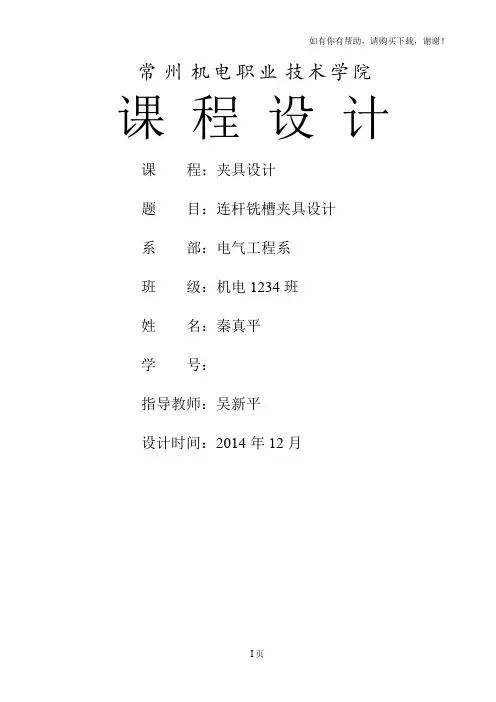 如有你有帮助，请购买下载，谢谢！

常州机电职业技术学院

课程设计

课　程：夹具设计

题　目：连杆铣槽夹具设计

系　部：电气工程系

班　级：机电1234班

姓　名：秦真平

学　号：

指导教师：吴新平

设计时间：2014年12月

I页